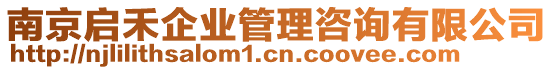 南京启禾企业管理咨询有限公司
http://njlilithsalom1.cn.coovee.com